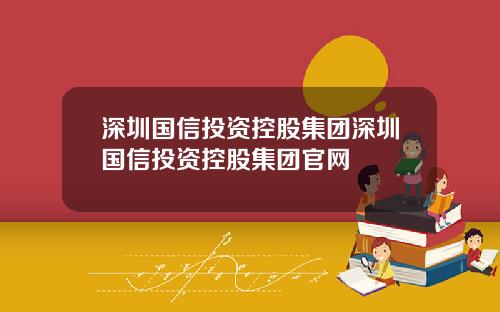 深圳国信投资控股集团深圳国信投资控股集团官网